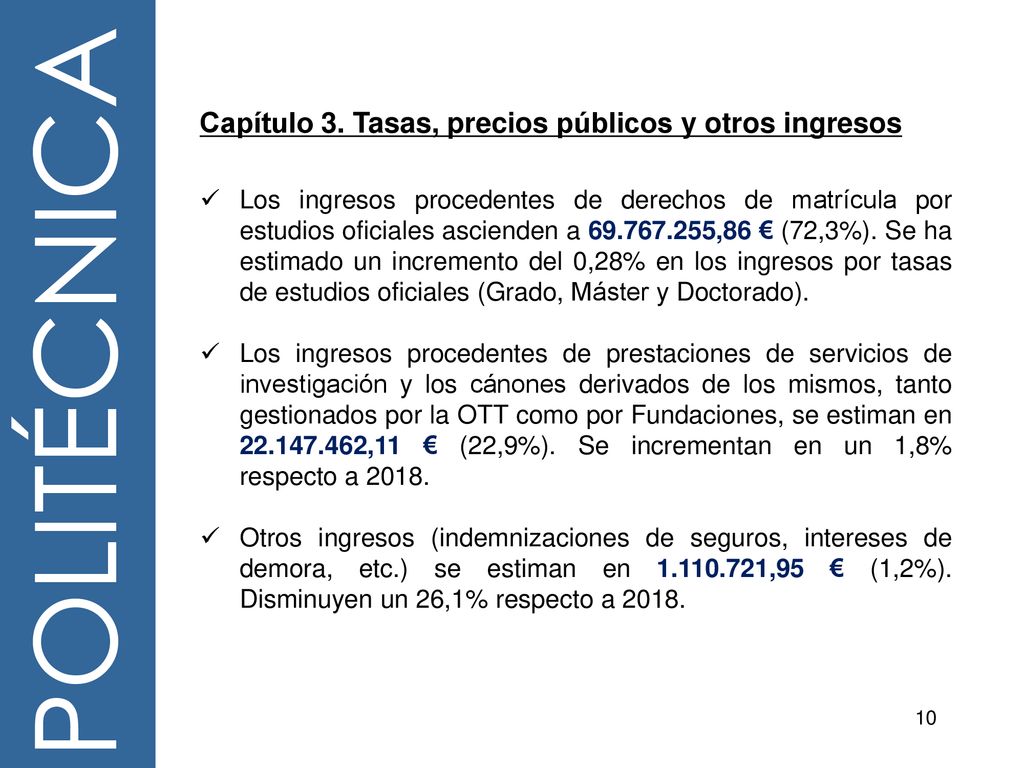 POLITÉCNICA

Capítulo 3. Tasas, precios públicos y otros ingresos

✓ Los ingresos procedentes de derechos de matrícula por estudios oficiales ascienden a 69.767.255,86 € (72,3%). Se ha estimado un incremento del 0,28% en los ingresos por tasas de estudios oficiales (Grado, Máster y Doctorado).

✓ Los ingresos procedentes de prestaciones de servicios de investigación y los cánones derivados de los mismos, tanto gestionados por la OTT como por Fundaciones, se estiman en 22.147.462,11 € (22,9%). Se incrementan en un 1,8% respecto a 2018.

✓ Otros ingresos (indemnizaciones de seguros, intereses de demora, etc.) se estiman en 1.110.721,95 € (1,2%). Disminuyen un 26,1% respecto a 2018.

10